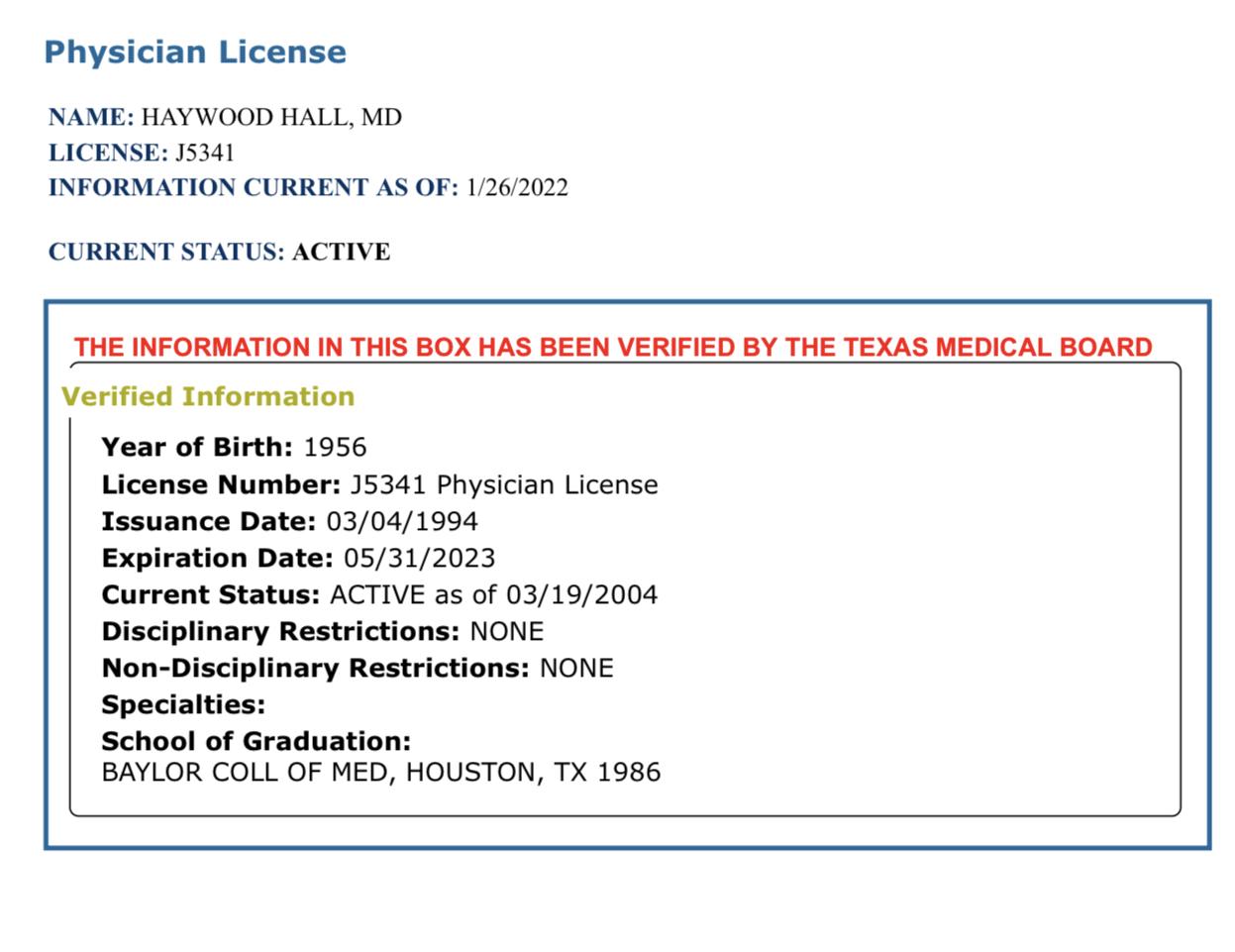 Physician License

NAME: HAYWOOD HALL, MD
LICENSE: J5341
INFORMATION CURRENT AS OF: 1/26/2022

CURRENT STATUS: ACTIVE

THE INFORMATION IN THIS BOX HAS BEEN VERIFIED BY THE TEXAS MEDICAL BOARD

Verified Information

Year of Birth: 1956
License Number: J5341 Physician License
Issuance Date: 03/04/1994
Expiration Date: 05/31/2023
Current Status: ACTIVE as of 03/19/2004
Disciplinary Restrictions: NONE
Non-Disciplinary Restrictions: NONE
Specialties:
School of Graduation:
BAYLOR COLL OF MED, HOUSTON, TX 1986